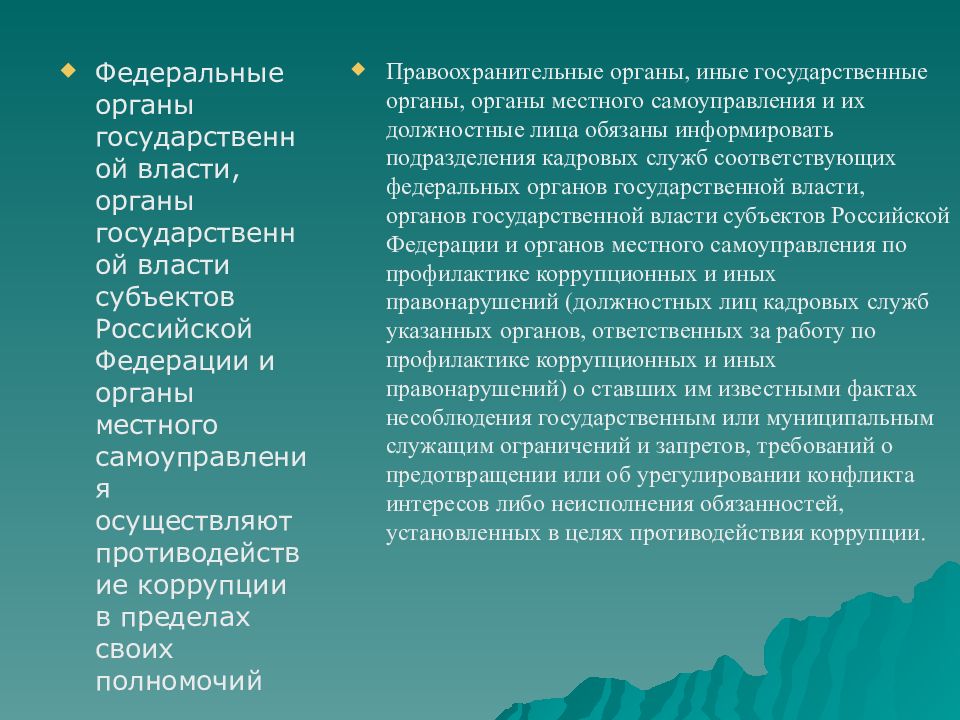 Федеральные органы государственной власти, органы государственной власти субъектов Российской Федерации и органы местного самоуправления осуществляют противодействие коррупции в пределах своих полномочий

Правоохранительные органы, иные государственные органы, органы местного самоуправления и их должностные лица обязаны информировать подразделения кадровых служб соответствующих федеральных органов государственной власти, органов государственной власти субъектов Российской Федерации и органов местного самоуправления по профилактике коррупционных и иных правонарушений (должностных лиц кадровых служб указанных органов, ответственных за работу по профилактике коррупционных и иных правонарушений) о ставших им известными фактах несоблюдения государственным или муниципальным служащим ограничений и запретов, требований о предотвращении или об урегулировании конфликта интересов либо неисполнения обязанностей, установленных в целях противодействия коррупции.